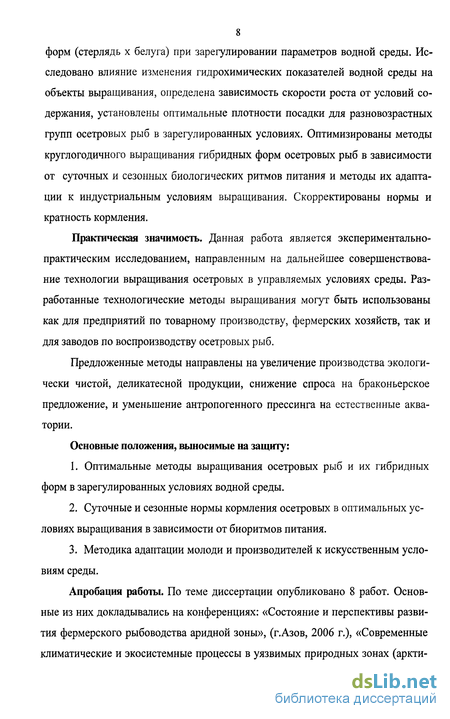 8

форм (стерлядь х белуга) при зарегулировании параметров водной среды. Исследовано влияние изменения гидрохимических показателей водной среды на объекты выращивания, определена зависимость скорости роста от условий содержания, установлены оптимальные плотности посадки для разновозрастных групп осетровых рыб в зарегулированных условиях. Оптимизированы методы круглогодичного выращивания гибридных форм осетровых рыб в зависимости от суточных и сезонных биологических ритмов питания и методы их адаптации к индустриальным условиям выращивания. Скорректированы нормы и кратность кормления.

Практическая значимость. Данная работа является экспериментально-практическим исследованием, направленным на дальнейшее совершенствование технологии выращивания осетровых в управляемых условиях среды. Разработанные технологические методы выращивания могут быть использованы как для предприятий по товарному производству, фермерских хозяйств, так и для заводов по воспроизводству осетровых рыб.

Предложенные методы направлены на увеличение производства экологически чистой, деликатесной продукции, снижение спроса на браконьерское предложение, и уменьшение антропогенного прессинга на естественные акватории.

Основные положения, выносимые на защиту:

1. Оптимальные методы выращивания осетровых рыб и их гибридных форм в зарегулированных условиях водной среды.

2. Суточные и сезонные нормы кормления осетровых в оптимальных условиях выращивания в зависимости от биоритмов питания.

3. Методика адаптации молоди и производителей к искусственным условиям среды.

Апробация работы. По теме диссертации опубликовано 8 работ. Основные из них докладывались на конференциях: «Состояние и перспективы развития фермерского рыбоводства аридной зоны», (г.Азов, 2006 г.), «Современные климатические и экосистемные процессы в уязвимых природных зонах (аркти-

dsLib.net
библиотека диссертаций